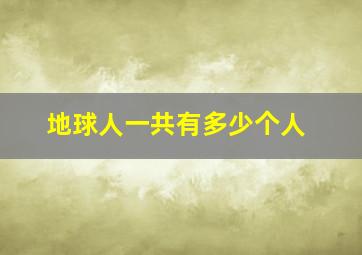 地球人一共有多少个人